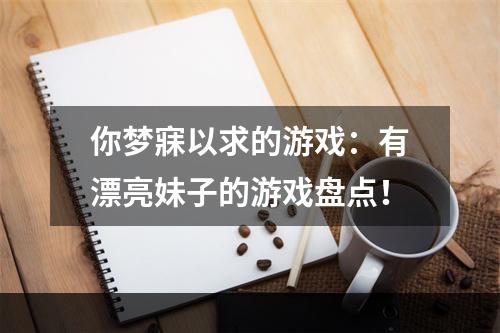 你梦寐以求的游戏：有漂亮妹子的游戏盘点！